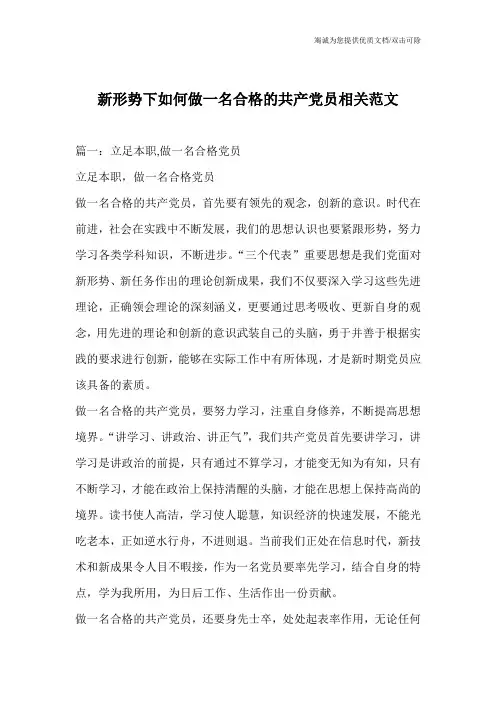 海诚为您提供优质文档/双击可除

新形势下如何做一名合格的共产党员相关范文

篇一：立足本职,做一名合格党员

立足本职，做一名合格党员

做一名合格的共产党员，首先要有领先的观念，创新的意识。时代在前进，社会在实践中不断发展，我们的思想认识也要紧跟形势，努力学习各类学科知识，不断进步。“三个代表”重要思想是我们党面对新形势、新任务作出的理论创新成果，我们不仅要深入学习这些先进理论，正确领会理论的深刻涵义，更要通过思考吸收、更新自身的观念，用先进的理论和创新的意识武装自己的头脑，勇于并善于根据实践的要求进行创新，能够在实际工作中有所体现，才是新时期党员应该具备的素质。

做一名合格的共产党员，要努力学习，注重自身修养，不断提高思想境界。“讲学习、讲政治、讲正气”，我们共产党员首先要讲学习，讲学习是讲政治的前提，只有通过不算学习，才能变无知为有知，只有不断学习，才能在政治上保持清醒的头脑，才能在思想上保持高尚的境界。读书使人高洁，学习使人聪慧，知识经济的快速发展，不能光吃老本，正如逆水行舟，不进则退。当前我们正处在信息时代，新技术和新成果令人目不暇接，作为一名党员要率先学习，结合自身的特点，学为我所用，为日后工作、生活作出一份贡献。

做一名合格的共产党员，还要身先士卒，处处起表率作用，无论任何